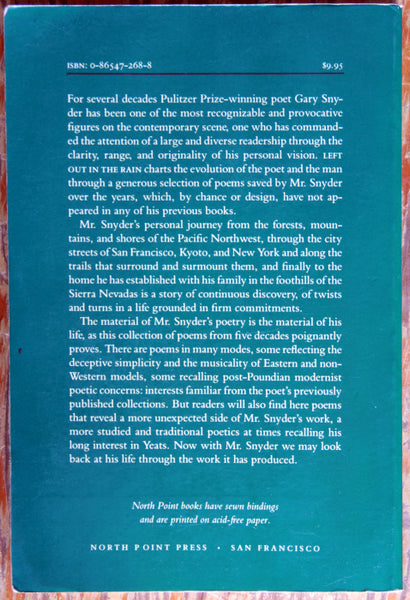 ISBN: 0-86547-268-8 $9.95

For several decades Pulitzer Prize-winning poet Gary Snyder has been one of the most recognizable and provocative figures on the contemporary scene, one who has commanded the attention of a large and diverse readership through the clarity, range, and originality of his personal vision. LEFT OUT IN THE RAIN charts the evolution of the poet and the man through a generous selection of poems saved by Mr. Snyder over the years, which, by chance or design, have not appeared in any of his previous books.

Mr. Snyder's personal journey from the forests, mountains, and shores of the Pacific Northwest, through the city streets of San Francisco, Kyoto, and New York and along the trails that surround and surmount them, and finally to the home he has established with his family in the foothills of the Sierra Nevadas is a story of continuous discovery, of twists and turns in a life grounded in firm commitments.

The material of Mr. Snyder's poetry is the material of his life, as this collection of poems from five decades poignantly proves. There are poems in many modes, some reflecting the deceptive simplicity and the musicality of Eastern and non-Western models, some recalling post-Poundian modernist poetic concerns: interests familiar from the poet's previously published collections. But readers will also find here poems that reveal a more unexpected side of Mr. Snyder's work, a more studied and traditional poetics at times recalling his long interest in Yeats. Now with Mr. Snyder we may look back at his life through the work it has produced.

North Point books have sewn bindings and are printed on acid-free paper.

NORTH POINT PRESS · SAN FRANCISCO